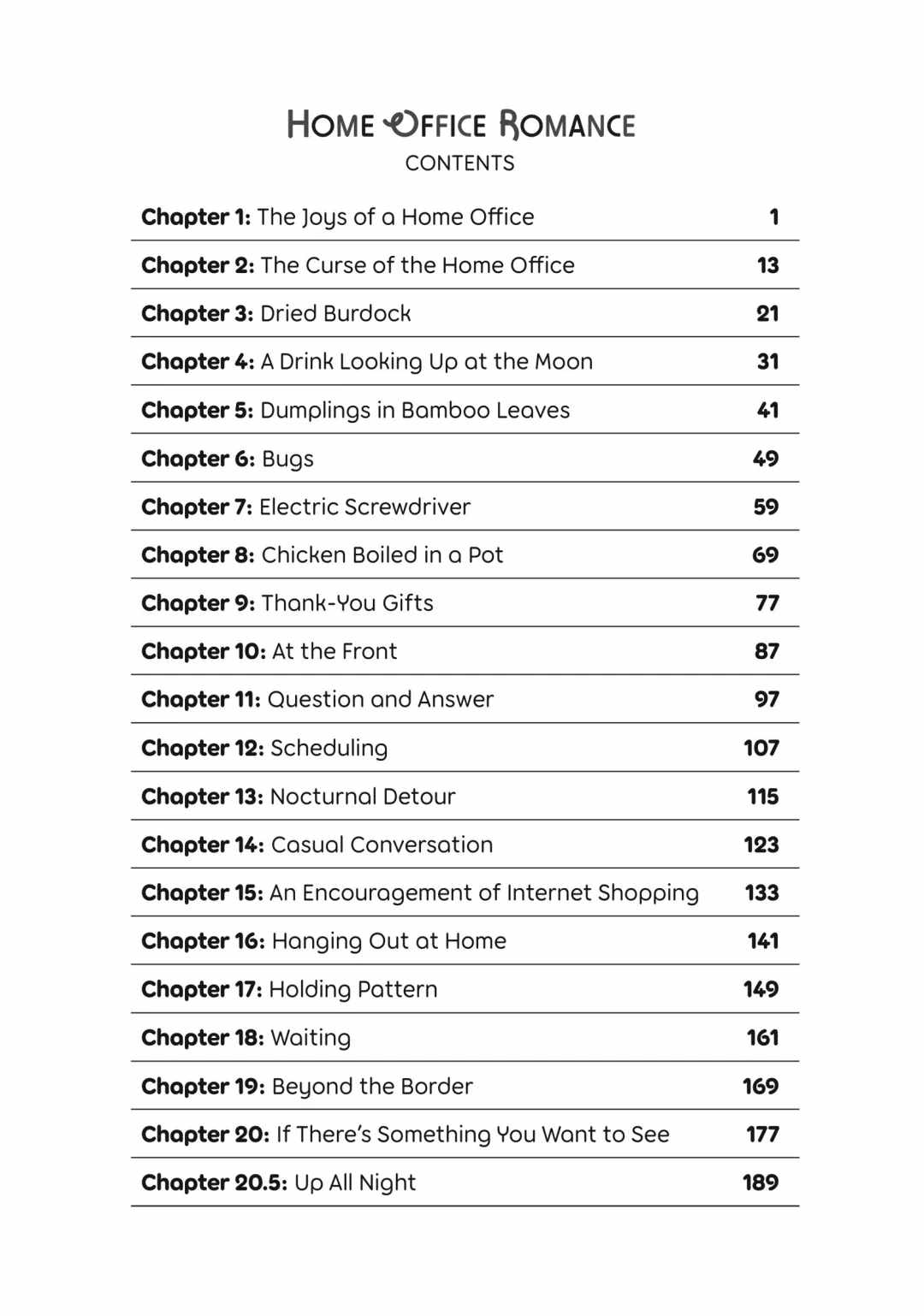 HOME OFFICE ROMANCE
CONTENTS

Chapter 1: The Joys of a Home Office 1
Chapter 2: The Curse of the Home Office 13
Chapter 3: Dried Burdock 21
Chapter 4: A Drink Looking Up at the Moon 31
Chapter 5: Dumplings in Bamboo Leaves 41
Chapter 6: Bugs 49
Chapter 7: Electric Screwdriver 59
Chapter 8: Chicken Boiled in a Pot 69
Chapter 9: Thank-You Gifts 77
Chapter 10: At the Front 87
Chapter 11: Question and Answer 97
Chapter 12: Scheduling 107
Chapter 13: Nocturnal Detour 115
Chapter 14: Casual Conversation 123
Chapter 15: An Encouragement of Internet Shopping 133
Chapter 16: Hanging Out at Home 141
Chapter 17: Holding Pattern 149
Chapter 18: Waiting 161
Chapter 19: Beyond the Border 169
Chapter 20: If There's Something You Want to See 177
Chapter 20.5: Up All Night 189